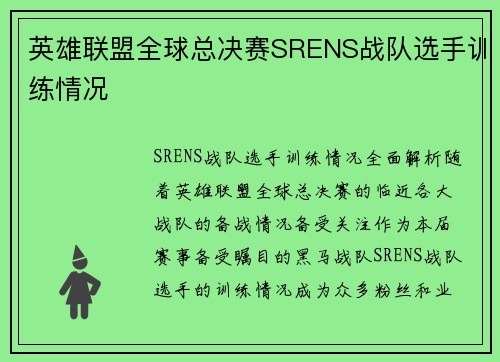 英雄联盟全球总决赛SRENS战队选手训练情况

SRENS战队选手训练情况全面解析随着英雄联盟全球总决赛的临近各大战队的备战情况备受关注作为本届赛事备受瞩目的黑马战队SRENS战队选手的训练情况成为众多粉丝和业